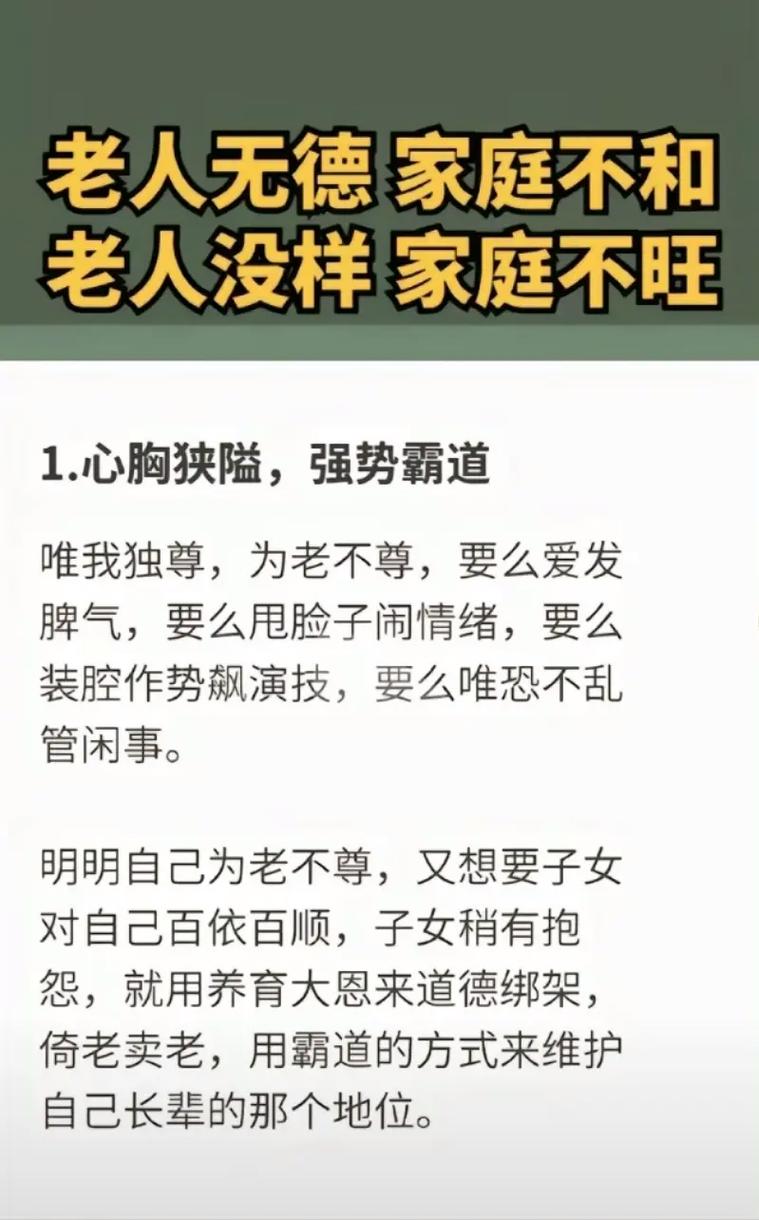 老人无德 家庭不和
老人没样 家庭不旺

1.心胸狭隘，强势霸道

唯我独尊，为老不尊，要么爱发脾气，要么甩脸子闹情绪，要么装腔作势飙演技，要么唯恐不乱管闲事。

明明自己为老不尊，又想要子女对自己百依百顺，子女稍有抱怨，就用养育大恩来道德绑架，倚老卖老，用霸道的方式来维护自己长辈的那个地位。